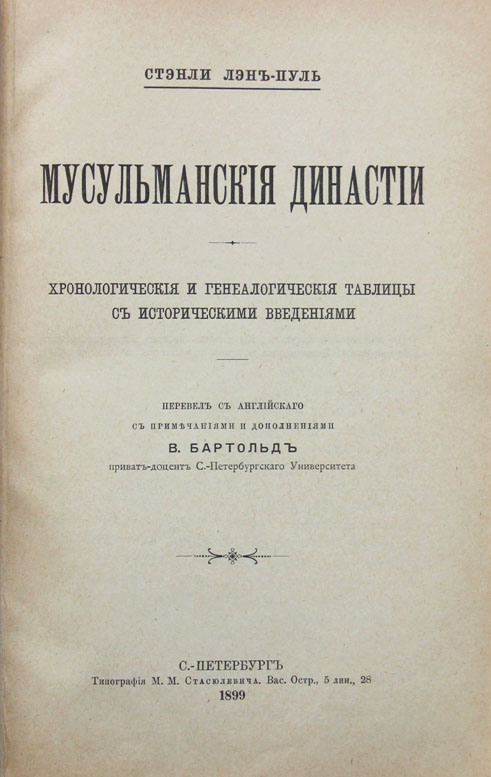 СТЭНЛИ ЛЭНЪ-ПУЛЬ

МУСУЛЬМАНСКІЯ ДИНАСТІИ

ХРОНОЛОГИЧЕСКІЯ И ГЕНЕАЛОГИЧЕСКІЯ ТАБЛИЦЫ СЪ ИСТОРИЧЕСКИМИ ВВЕДЕНІЯМИ

ПЕРЕВЕЛЪ СЪ АНГЛІЙСКАГО
СЪ ПРИМѢЧАНІЯМИ И ДОПОЛНЕНІЯМИ
В. БАРТОЛЬДЪ
приватъ-доцентъ С.-Петербургскаго Университета

С.-ПЕТЕРБУРГЪ
Типографія М. М. Стасюлевича. Вас. Остр., 5 лин., 28
1899